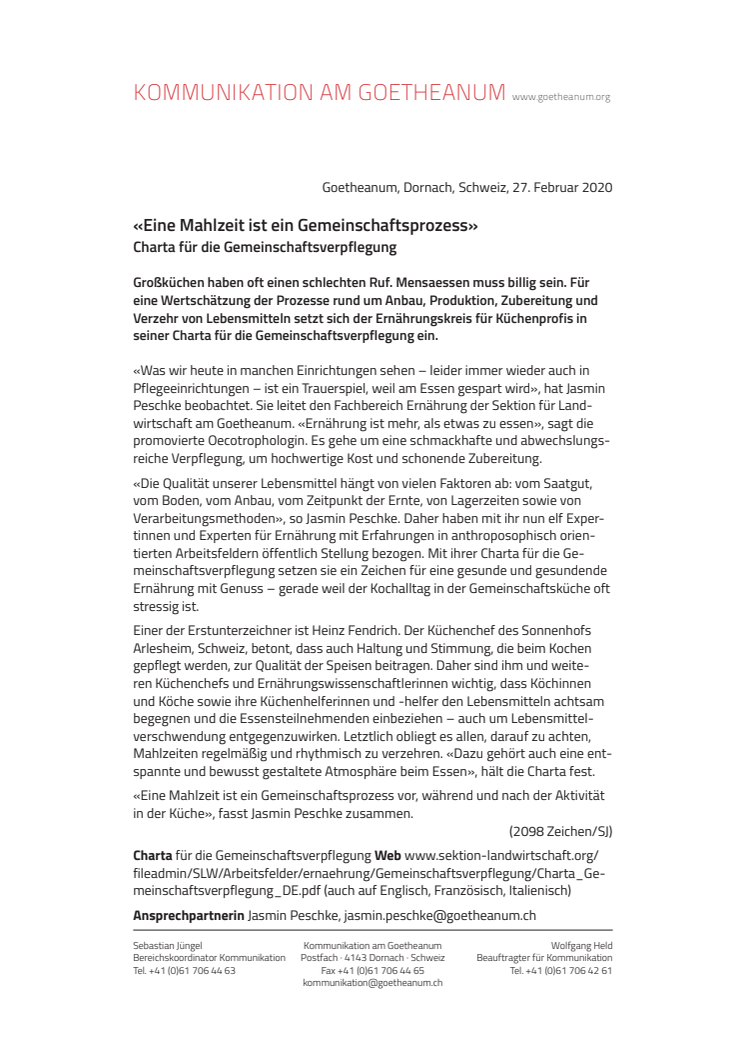 KOMMUNIKATION AM GOETHEANUM www.goetheanum.org

Goetheanum, Dornach, Schweiz, 27. Februar 2020

«Eine Mahlzeit ist ein Gemeinschaftsprozess»
Charta für die Gemeinschaftsverpflegung

Großküchen haben oft einen schlechten Ruf. Mensaessen muss billig sein. Für eine Wertschätzung der Prozesse rund um Anbau, Produktion, Zubereitung und Verzehr von Lebensmitteln setzt sich der Ernährungskreis für Küchenprofis in seiner Charta für die Gemeinschaftsverpflegung ein.

«Was wir heute in manchen Einrichtungen sehen – leider immer wieder auch in Pflegeeinrichtungen – ist ein Trauerspiel, weil am Essen gespart wird», hat Jasmin Peschke beobachtet. Sie leitet den Fachbereich Ernährung der Sektion für Landwirtschaft am Goetheanum. «Ernährung ist mehr, als etwas zu essen», sagt die promovierte Oecotrophologin. Es gehe um eine schmackhafte und abwechslungsreiche Verpflegung, um hochwertige Kost und schonende Zubereitung.

«Die Qualität unserer Lebensmittel hängt von vielen Faktoren ab: vom Saatgut, vom Boden, vom Anbau, vom Zeitpunkt der Ernte, von Lagerzeiten sowie von Verarbeitungsmethoden», so Jasmin Peschke. Daher haben mit ihr nun elf Expertinnen und Experten für Ernährung mit Erfahrungen in anthroposophisch orientierten Arbeitsfeldern öffentlich Stellung bezogen. Mit ihrer Charta für die Gemeinschaftsverpflegung setzen sie ein Zeichen für eine gesunde und gesundende Ernährung mit Genuss – gerade weil der Kochalltag in der Gemeinschaftsküche oft stressig ist.

Einer der Erstunterzeichner ist Heinz Fendrich. Der Küchenchef des Sonnenhofs Arlesheim, Schweiz, betont, dass auch Haltung und Stimmung, die beim Kochen gepflegt werden, zur Qualität der Speisen beitragen. Daher sind ihm und weiteren Küchenchefs und Ernährungswissenschaftlerinnen wichtig, dass Köchinnen und Köche sowie ihre Küchenhelferinnen und -helfer den Lebensmitteln achtsam begegnen und die Essensteilnehmenden einbeziehen – auch um Lebensmittelverschwendung entgegenzuwirken. Letztlich obliegt es allen, darauf zu achten, Mahlzeiten regelmäßig und rhythmisch zu verzehren. «Dazu gehört auch eine entspannte und bewusst gestaltete Atmosphäre beim Essen», hält die Charta fest.

«Eine Mahlzeit ist ein Gemeinschaftsprozess vor, während und nach der Aktivität in der Küche», fasst Jasmin Peschke zusammen.

(2098 Zeichen/SJ)

Charta für die Gemeinschaftsverpflegung Web www.sektion-landwirtschaft.org/fileadmin/SLW/Arbeitsfelder/ernaehrung/Gemeinschaftsverpflegung/Charta_Gemeinschaftsverpflegung_DE.pdf (auch auf Englisch, Französisch, Italienisch)

Ansprechpartnerin Jasmin Peschke, jasmin.peschke@goetheanum.ch

Sebastian Jüngel
Bereichskoordinator Kommunikation
Tel. +41 (0)61 706 44 63

Kommunikation am Goetheanum
Postfach · 4143 Dornach · Schweiz
Fax +41 (0)61 706 44 65
kommunikation@goetheanum.ch

Wolfgang Held
Beauftragter für Kommunikation
Tel. +41 (0)61 706 42 61